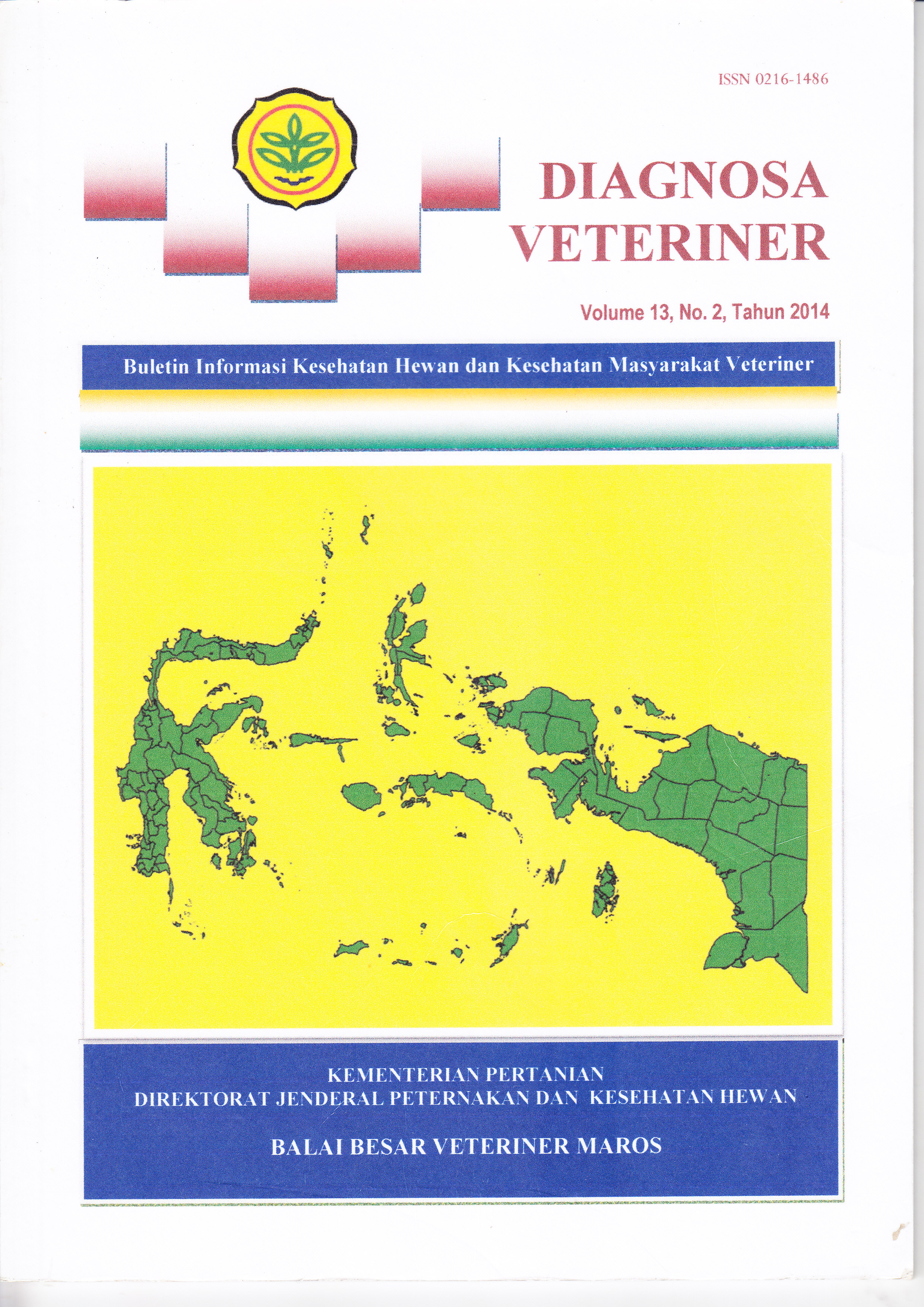 ISSN 0216-1486

DIAGNOSA VETERINER

Volume 13, No. 2, Tahun 2014

Buletin Informasi Kesehatan Hewan dan Kesehatan Masyarakat Veteriner

KEMENTERIAN PERTANIAN
DIREKTORAT JENDERAL PETERNAKAN DAN KESEHATAN HEWAN

BALAI BESAR VETERINER MAROS